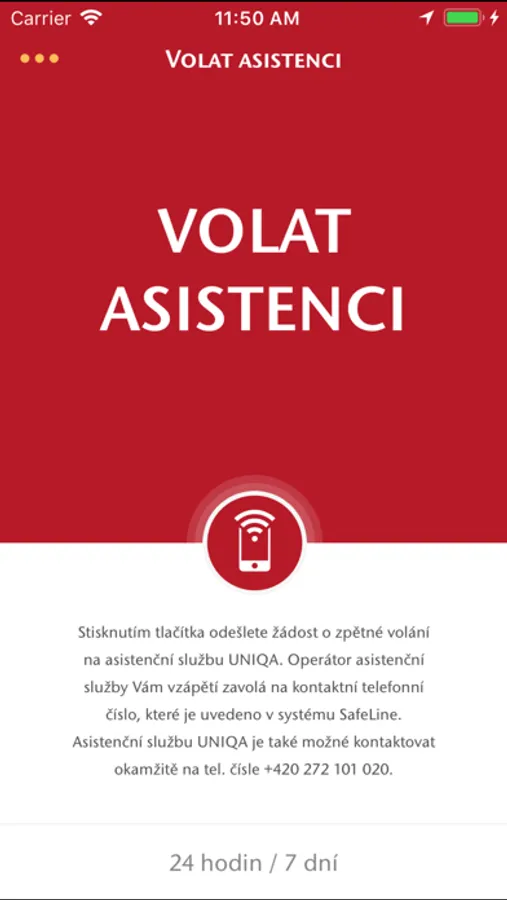 Carrier 11:50 AM

VOLAT ASISTENCI

VOLAT ASISTENCI

Stisknutím tlačítka odešlete žádost o zpětné volání na asistenční službu UNIQA. Operátor asistenční služby Vám vzápětí zavolá na kontaktní telefonní číslo, které je uvedeno v systému SafeLine. Asistenční službu UNIQA je také možné kontaktovat okamžitě na tel. čísle +420 272 101 020.

24 hodin / 7 dní